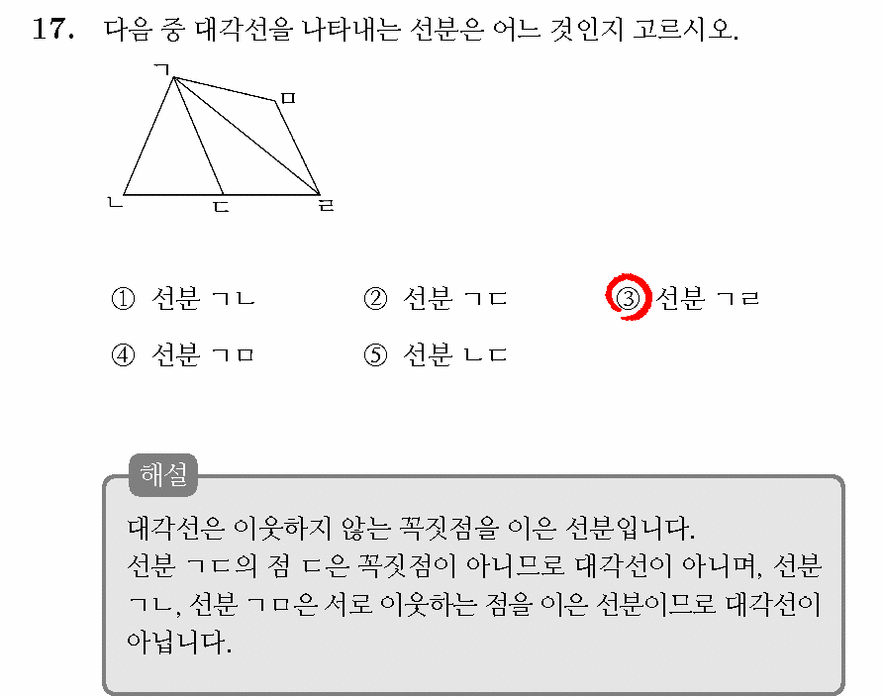 17. 다음 중 대각선을 나타내는 선분은 어느 것인지 고르시오.

ㄱ
ㅁ
ㄴ
ㄷ
ㄹ

① 선분 ㄱㄴ
② 선분 ㄱㄷ
③ 선분 ㄱㄹ
④ 선분 ㄱㅁ
⑤ 선분 ㄴㄷ

해설
대각선은 이웃하지 않는 꼭짓점을 이은 선분입니다.
선분 ㄱㄷ의 점 ㄷ은 꼭짓점이 아니므로 대각선이 아니며, 선분 ㄱㄴ, 선분 ㄱㅁ은 서로 이웃하는 점을 이은 선분이므로 대각선이 아닙니다.